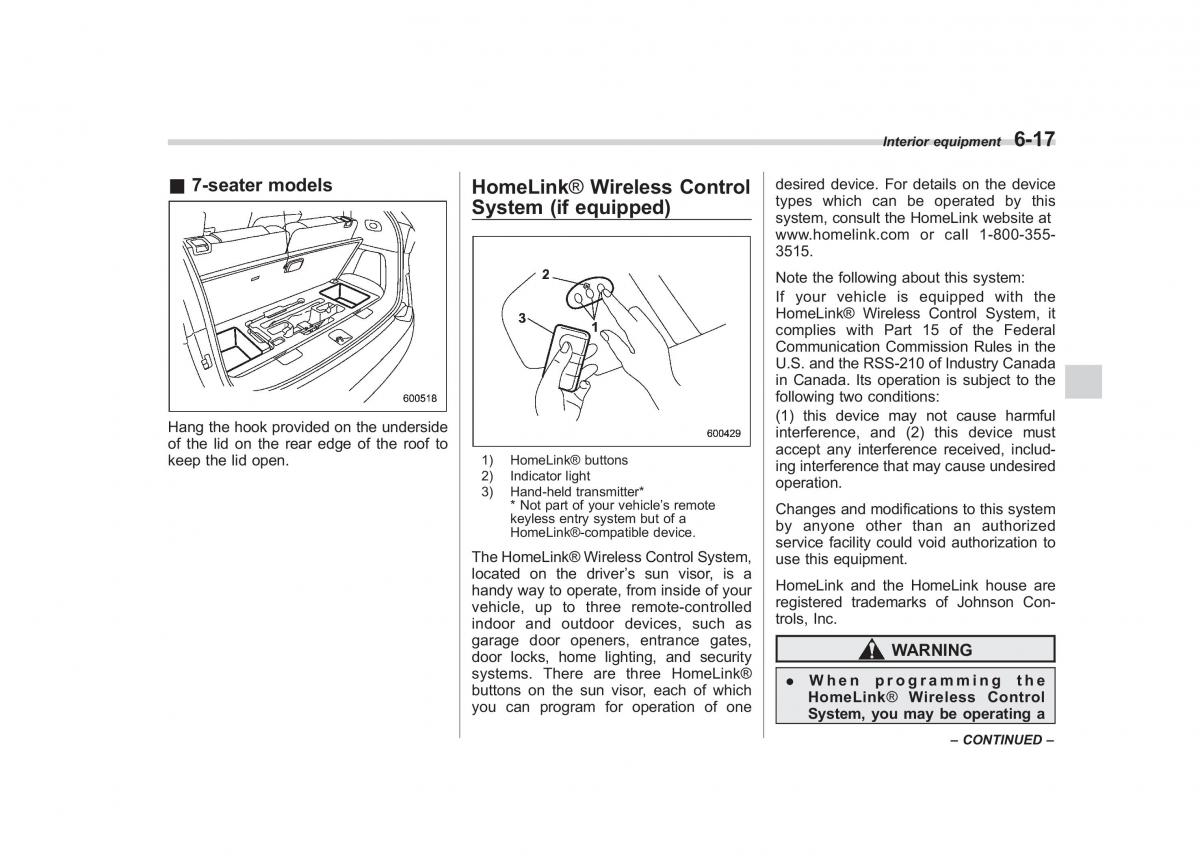 Interior equipment 6-17

■ 7-seater models

600518

Hang the hook provided on the underside of the lid on the rear edge of the roof to keep the lid open.

HomeLink® Wireless Control System (if equipped)

2
3
1
600429

1) HomeLink® buttons
2) Indicator light
3) Hand-held transmitter*
* Not part of your vehicle's remote keyless entry system but of a HomeLink®-compatible device.

The HomeLink® Wireless Control System, located on the driver's sun visor, is a handy way to operate, from inside of your vehicle, up to three remote-controlled indoor and outdoor devices, such as garage door openers, entrance gates, door locks, home lighting, and security systems. There are three HomeLink® buttons on the sun visor, each of which you can program for operation of one desired device. For details on the device types which can be operated by this system, consult the HomeLink website at www.homelink.com or call 1-800-355-3515.

Note the following about this system:

If your vehicle is equipped with the HomeLink® Wireless Control System, it complies with Part 15 of the Federal Communication Commission Rules in the U.S. and the RSS-210 of Industry Canada in Canada. Its operation is subject to the following two conditions:

(1) this device may not cause harmful interference, and (2) this device must accept any interference received, including interference that may cause undesired operation.

Changes and modifications to this system by anyone other than an authorized service facility could void authorization to use this equipment.

HomeLink and the HomeLink house are registered trademarks of Johnson Controls, Inc.

WARNING

● When programming the HomeLink® Wireless Control System, you may be operating a

– CONTINUED –